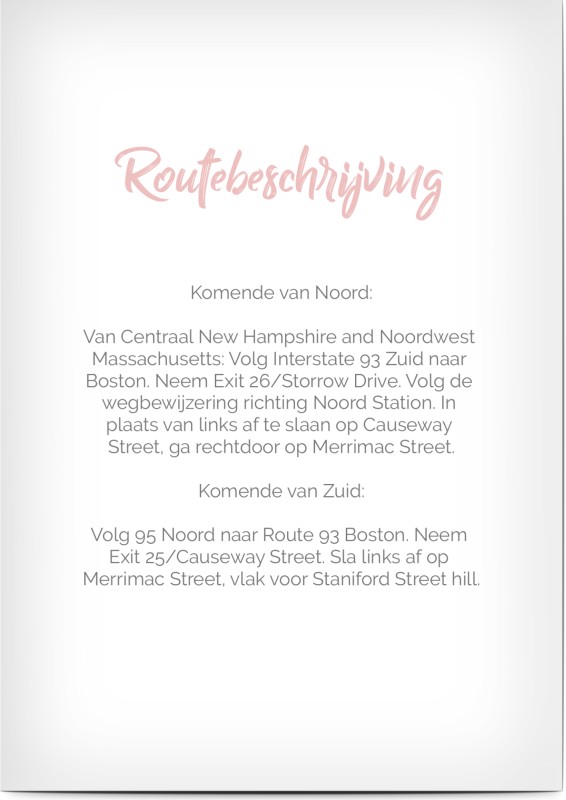 Routebeschrijving

Komende van Noord:

Van Centraal New Hampshire and Noordwest Massachusetts: Volg Interstate 93 Zuid naar Boston. Neem Exit 26/Storrow Drive. Volg de wegbewijzering richting Noord Station. In plaats van links af te slaan op Causeway Street, ga rechtdoor op Merrimac Street.

Komende van Zuid:

Volg 95 Noord naar Route 93 Boston. Neem Exit 25/Causeway Street. Sla links af op Merrimac Street, vlak voor Staniford Street hill.